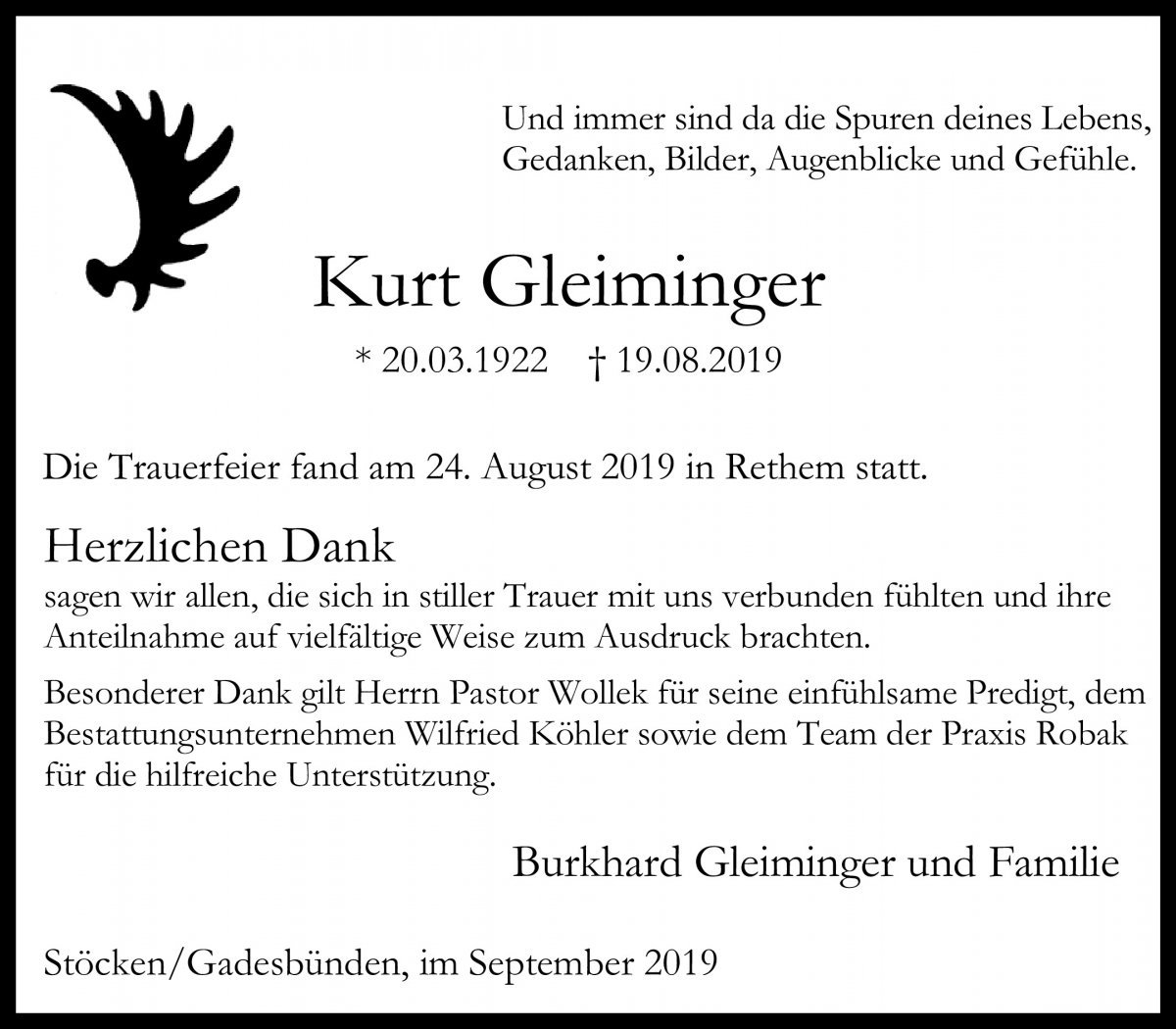 Und immer sind da die Spuren deines Lebens, Gedanken, Bilder, Augenblicke und Gefühle.

Kurt Gleiminger

* 20.03.1922 † 19.08.2019

Die Trauerfeier fand am 24. August 2019 in Rethem statt.

Herzlichen Dank

sagen wir allen, die sich in stiller Trauer mit uns verbunden fühlten und ihre Anteilnahme auf vielfältige Weise zum Ausdruck brachten.

Besonderer Dank gilt Herrn Pastor Wollek für seine einfühlsame Predigt, dem Bestattungsunternehmen Wilfried Köhler sowie dem Team der Praxis Robak für die hilfreiche Unterstützung.

Burkhard Gleiminger und Familie

Stöcken/Gadesbünden, im September 2019